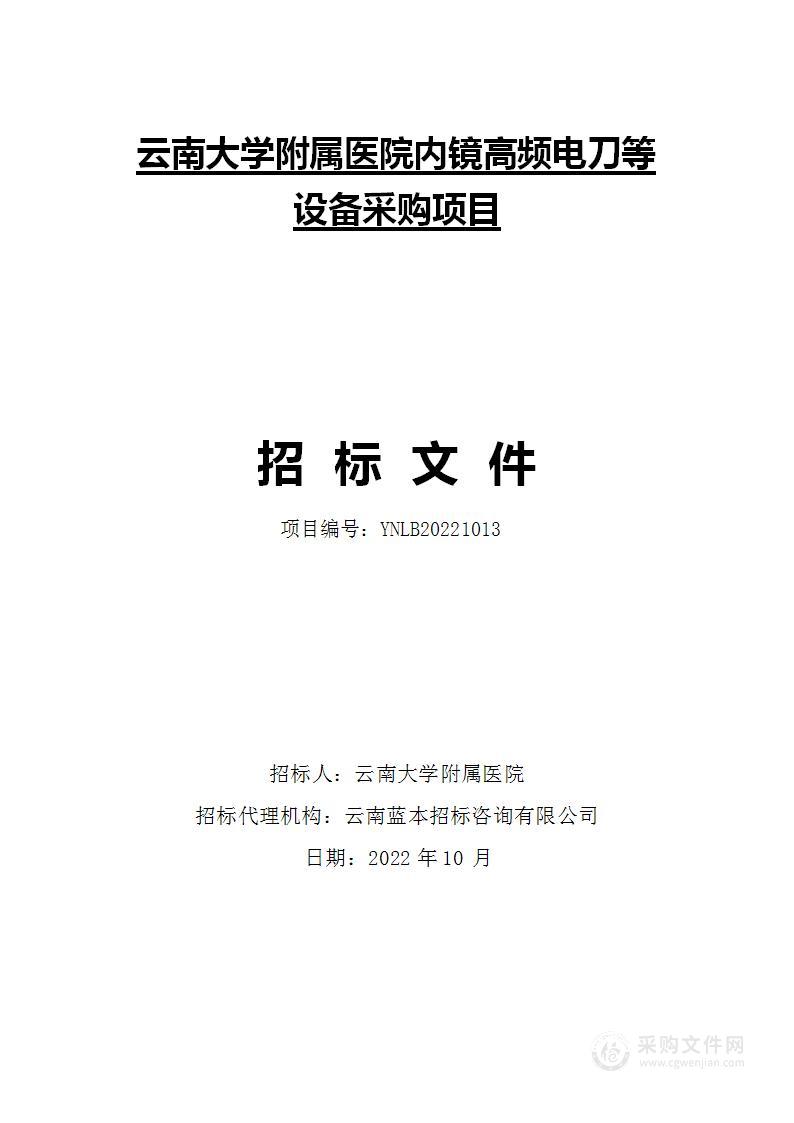 云南大学附属医院内镜高频电刀等设备采购项目

招 标 文 件

项目编号：YNLB20221013

招标人：云南大学附属医院

招标代理机构：云南蓝本招标咨询有限公司

日期：2022 年 10 月

采购文件网
www.cgwenjian.com